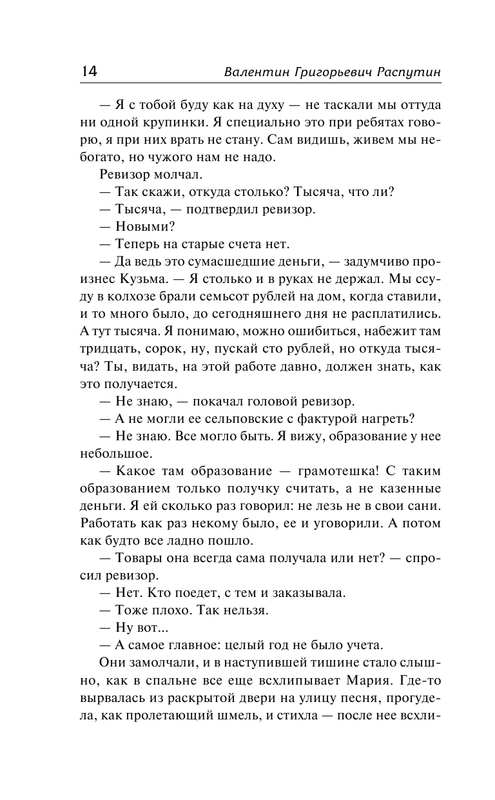 14 Валентин Григорьевич Распутин

— Я с тобой буду как на духу — не таскали мы оттуда ни одной крупинки. Я специально это при ребятах говорю, я при них врать не стану. Сам видишь, живем мы небогато, но чужого нам не надо.

Ревизор молчал.

— Так скажи, откуда столько? Тысяча, что ли?

— Тысяча, — подтвердил ревизор.

— Новыми?

— Теперь на старые счета нет.

— Да ведь это сумасшедшие деньги, — задумчиво произнес Кузьма. — Я столько и в руках не держал. Мы ссуду в колхозе брали семьсот рублей на дом, когда ставили, и то много было, до сегодняшнего дня не расплатились. А тут тысяча. Я понимаю, можно ошибиться, набежит там тридцать, сорок, ну, пускай сто рублей, но откуда тысяча? Ты, видать, на этой работе давно, должен знать, как это получается.

— Не знаю, — покачал головой ревизор.

— А не могли ее сельповские с фактурой нагреть?

— Не знаю. Все могло быть. Я вижу, образование у нее небольшое.

— Какое там образование — грамотешка! С таким образованием только получку считать, а не казенные деньги. Я ей сколько раз говорил: не лезь не в свои сани. Работать как раз некому было, ее и уговорили. А потом как будто все ладно пошло.

— Товары она всегда сама получала или нет? — спросил ревизор.

— Нет. Кто поедет, с тем и заказывала.

— Тоже плохо. Так нельзя.

— Ну вот...

— А самое главное: целый год не было учета.

Они замолчали, и в наступившей тишине стало слышно, как в спальне все еще всхлипывает Мария. Где-то вырвалась из раскрытой двери на улицу песня, прогудела, как пролетающий шмель, и стихла — после нее всхли-